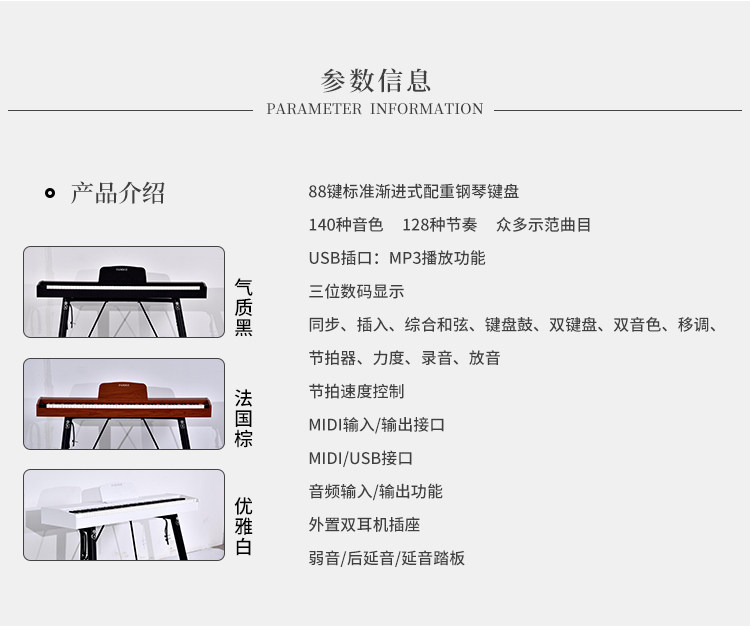 参数信息
PARAMETER INFORMATION

• 产品介绍

气质黑

法国棕

优雅白

88键标准渐进式配重钢琴键盘

140种音色 128种节奏 众多示范曲目

USB插口：MP3播放功能

三位数码显示

同步、插入、综合和弦、键盘鼓、双键盘、双音色、移调、节拍器、力度、录音、放音

节拍速度控制

MIDI输入/输出接口

MIDI/USB接口

音频输入/输出功能

外置双耳机插座

弱音/后延音/延音踏板